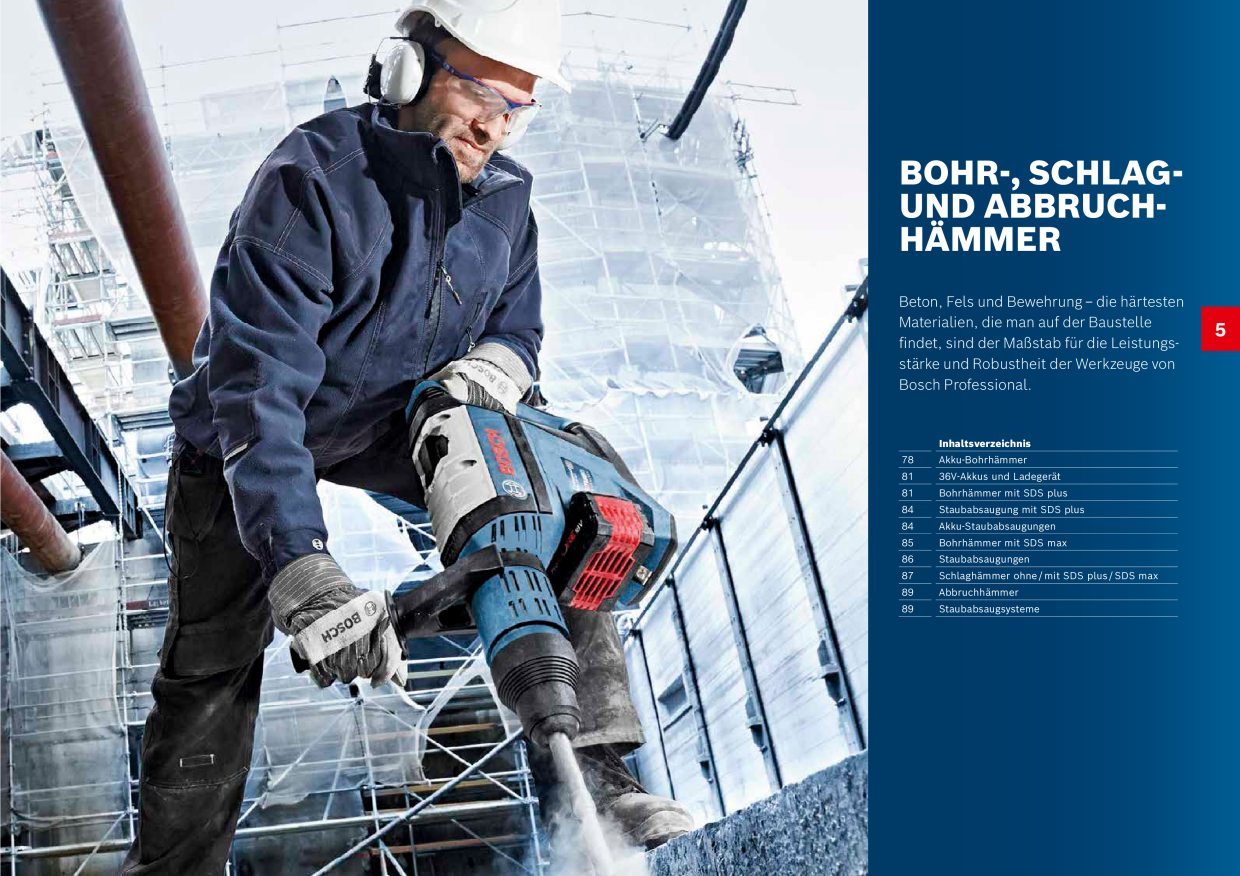 BOSCH

BOSCH

BOSCH

BOHR-, SCHLAG- UND ABBRUCH-HÄMMER

Beton, Fels und Bewehrung – die härtesten Materialien, die man auf der Baustelle findet, sind der Maßstab für die Leistungsstärke und Robustheit der Werkzeuge von Bosch Professional.

5

| | Inhaltsverzeichnis |
|---|---|
| 78 | Akku-Bohrhämmer |
| 81 | 36V-Akkus und Ladegerät |
| 81 | Bohrhämmer mit SDS plus |
| 84 | Staubabsaugung mit SDS plus |
| 84 | Akku-Staubabsaugungen |
| 85 | Bohrhämmer mit SDS max |
| 86 | Staubabsaugungen |
| 87 | Schlaghämmer ohne / mit SDS plus / SDS max |
| 89 | Abbruchhämmer |
| 89 | Staubabsaugsysteme |